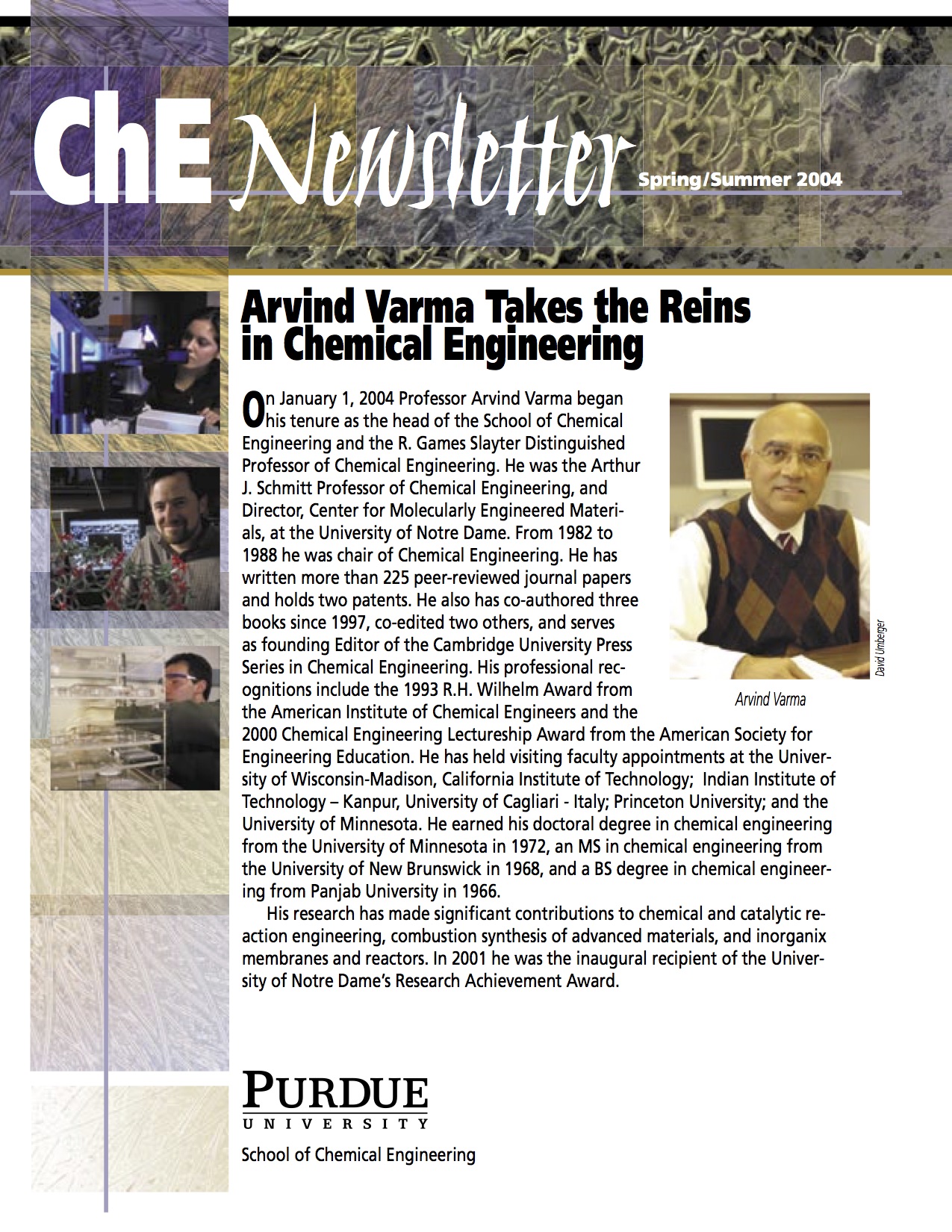 ChE Newsletter

Spring/Summer 2004

Arvind Varma Takes the Reins in Chemical Engineering

On January 1, 2004 Professor Arvind Varma began his tenure as the head of the School of Chemical Engineering and the R. Games Slayter Distinguished Professor of Chemical Engineering. He was the Arthur J. Schmitt Professor of Chemical Engineering, and Director, Center for Molecularly Engineered Materials, at the University of Notre Dame. From 1982 to 1988 he was chair of Chemical Engineering. He has written more than 225 peer-reviewed journal papers and holds two patents. He also has co-authored three books since 1997, co-edited two others, and serves as founding Editor of the Cambridge University Press Series in Chemical Engineering. His professional recognitions include the 1993 R.H. Wilhelm Award from the American Institute of Chemical Engineers and the 2000 Chemical Engineering Lectureship Award from the American Society for Engineering Education. He has held visiting faculty appointments at the University of Wisconsin-Madison, California Institute of Technology; Indian Institute of Technology – Kanpur, University of Cagliari - Italy; Princeton University; and the University of Minnesota. He earned his doctoral degree in chemical engineering from the University of Minnesota in 1972, an MS in chemical engineering from the University of New Brunswick in 1968, and a BS degree in chemical engineering from Panjab University in 1966.

His research has made significant contributions to chemical and catalytic reaction engineering, combustion synthesis of advanced materials, and inorganix membranes and reactors. In 2001 he was the inaugural recipient of the University of Notre Dame's Research Achievement Award.

David Umberger

Arvind Varma

PURDUE
UNIVERSITY

School of Chemical Engineering